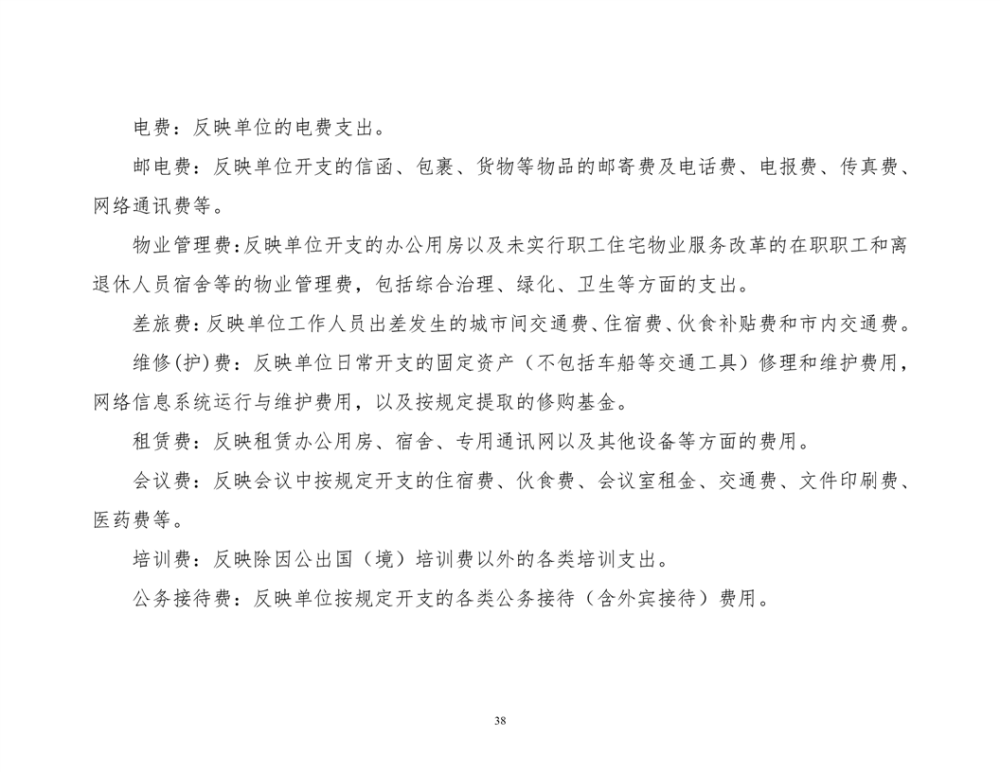 电费：反映单位的电费支出。

邮电费：反映单位开支的信函、包裹、货物等物品的邮寄费及电话费、电报费、传真费、网络通讯费等。

物业管理费：反映单位开支的办公用房以及未实行职工住宅物业服务改革的在职职工和离退休人员宿舍等的物业管理费，包括综合治理、绿化、卫生等方面的支出。

差旅费：反映单位工作人员出差发生的城市间交通费、住宿费、伙食补贴费和市内交通费。

维修(护)费：反映单位日常开支的固定资产（不包括车船等交通工具）修理和维护费用，网络信息系统运行与维护费用，以及按规定提取的修购基金。

租赁费：反映租赁办公用房、宿舍、专用通讯网以及其他设备等方面的费用。

会议费：反映会议中按规定开支的住宿费、伙食费、会议室租金、交通费、文件印刷费、医药费等。

培训费：反映除因公出国（境）培训费以外的各类培训支出。

公务接待费：反映单位按规定开支的各类公务接待（含外宾接待）费用。

38